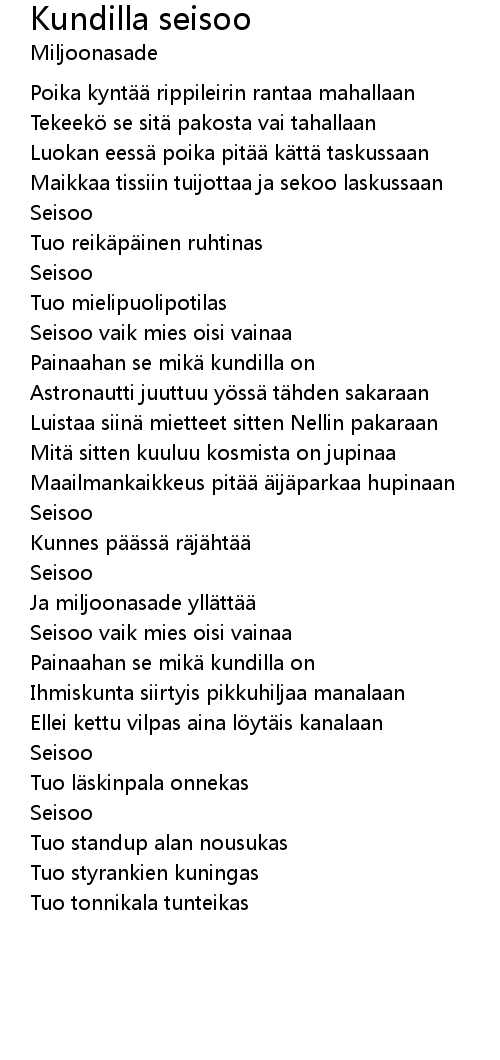 Kundilla seisoo
Miljoonasade

Poika kyntää rippileirin rantaa mahallaan
Tekeekö se sitä pakosta vai tahallaan
Luokan eessä poika pitää kättä taskussaan
Maikkaa tissiin tuijottaa ja sekoo laskussaan
Seisoo
Tuo reikäpäinen ruhtinas
Seisoo
Tuo mielipuolipotilas
Seisoo vaik mies oisi vainaa
Painaahan se mikä kundilla on
Astronautti juuttuu yössä tähden sakaraan
Luistaa siinä mietteet sitten Nellin pakaraan
Mitä sitten kuuluu kosmista on jupinaa
Maailmankaikkeus pitää äijäparkaa hupinaan
Seisoo
Kunnes päässä räjähtää
Seisoo
Ja miljoonasade yllättää
Seisoo vaik mies oisi vainaa
Painaahan se mikä kundilla on
Ihmiskunta siirtyis pikkuhiljaa manalaan
Ellei kettu vilpas aina löytäis kanalaan
Seisoo
Tuo läskinpala onnekas
Seisoo
Tuo standup alan nousukas
Tuo styrankien kuningas
Tuo tonnikala tunteikas